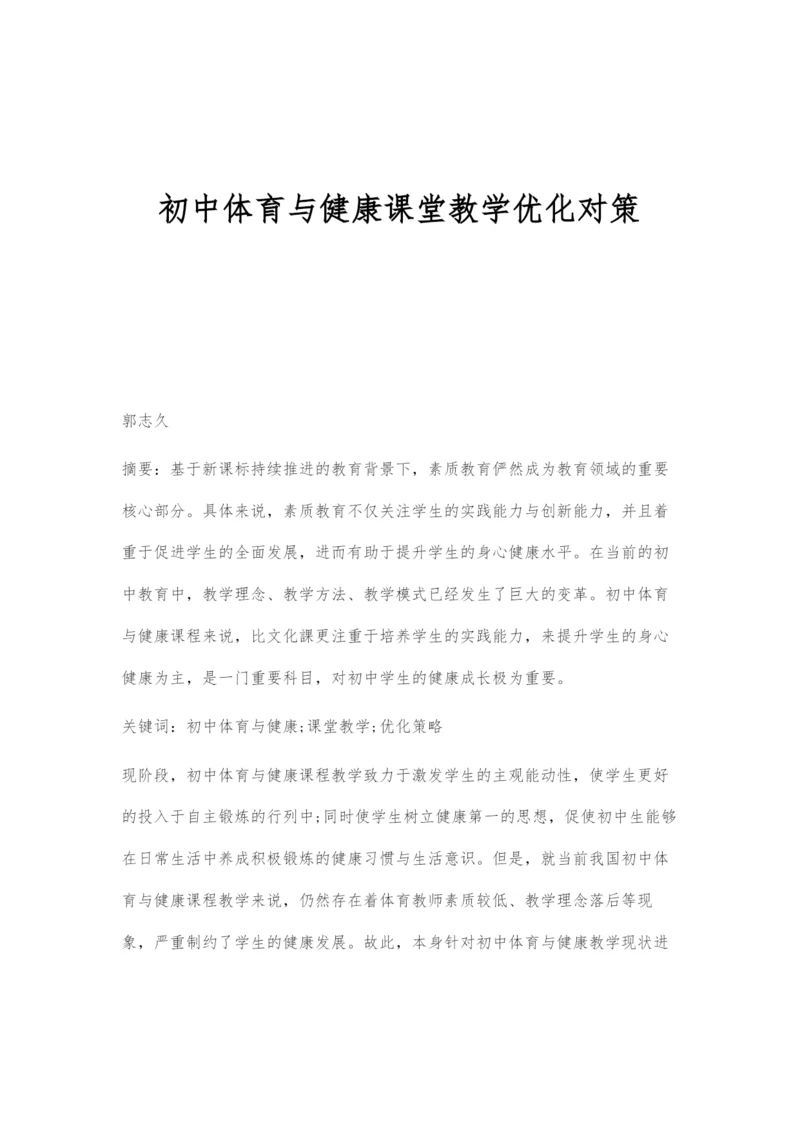 初中体育与健康课堂教学优化对策

郭志久

摘要：基于新课标持续推进的教育背景下，素质教育俨然成为教育领域的重要核心部分。具体来说，素质教育不仅关注学生的实践能力与创新能力，并且着重于促进学生的全面发展，进而有助于提升学生的身心健康水平。在当前的初中教育中，教学理念、教学方法、教学模式已经发生了巨大的变革。初中体育与健康课程来说，比文化课更注重于培养学生的实践能力，来提升学生的身心健康为主，是一门重要科目，对初中学生的健康成长极为重要。

关键词：初中体育与健康;课堂教学;优化策略

现阶段，初中体育与健康课程教学致力于激发学生的主观能动性，使学生更好的投入于自主锻炼的行列中;同时使学生树立健康第一的思想，促使初中生能够在日常生活中养成积极锻炼的健康习惯与生活意识。但是，就当前我国初中体育与健康课程教学来说，仍然存在着体育教师素质较低、教学理念落后等现象，严重制约了学生的健康发展。故此，本身针对初中体育与健康教学现状进